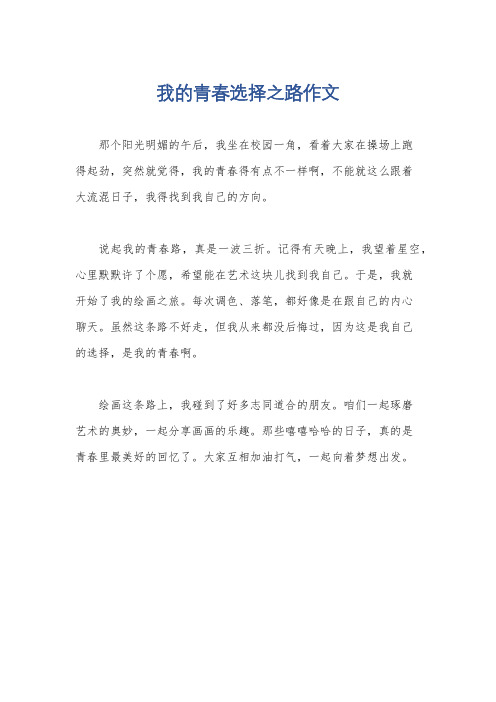 我的青春选择之路作文

那个阳光明媚的午后，我坐在校园一角，看着大家在操场上跑得起劲，突然就觉得，我的青春得有点不一样啊，不能就这么跟着大流混日子，我得找到我自己的方向。

说起我的青春路，真是一波三折。记得有天晚上，我望着星空，心里默默许了个愿，希望能在艺术这块儿找到我自己。于是，我就开始了我的绘画之旅。每次调色、落笔，都好像是在跟自己的内心聊天。虽然这条路不好走，但我从来都没后悔过，因为这是我自己的选择，是我的青春啊。

绘画这条路上，我碰到了好多志同道合的朋友。咱们一起琢磨艺术的奥妙，一起分享画画的乐趣。那些嘻嘻哈哈的日子，真的是青春里最美好的回忆了。大家互相加油打气，一起向着梦想出发。